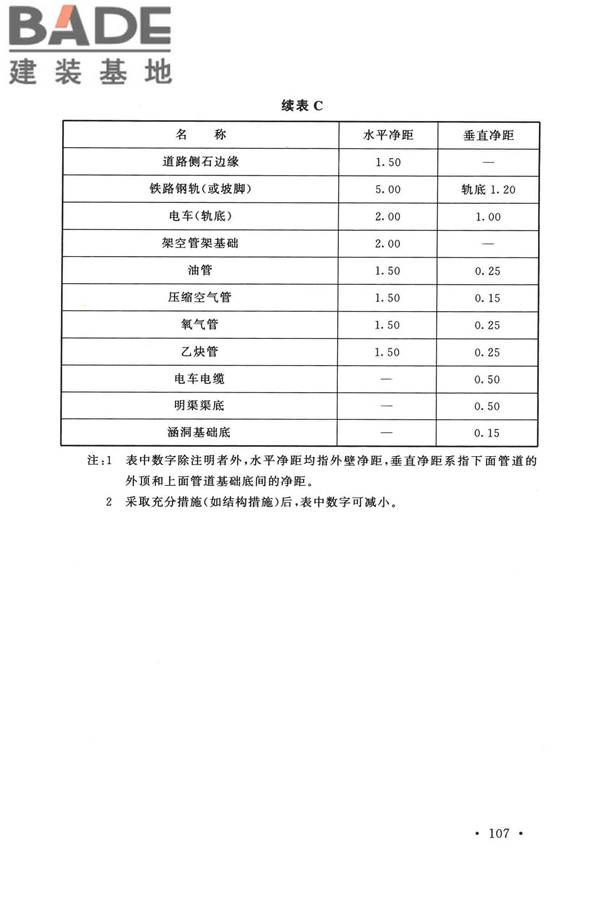 BADE
建装基地

续表 C

| 名　　称 | 水平净距 | 垂直净距 |
|---|---|---|
| 道路侧石边缘 | 1.50 | — |
| 铁路钢轨（或坡脚） | 5.00 | 轨底 1.20 |
| 电车（轨底） | 2.00 | 1.00 |
| 架空管架基础 | 2.00 | — |
| 油管 | 1.50 | 0.25 |
| 压缩空气管 | 1.50 | 0.15 |
| 氧气管 | 1.50 | 0.25 |
| 乙炔管 | 1.50 | 0.25 |
| 电车电缆 | — | 0.50 |
| 明渠渠底 | — | 0.50 |
| 涵洞基础底 | — | 0.15 |

注：1　表中数字除注明者外，水平净距均指外壁净距，垂直净距系指下面管道的外顶和上面管道基础底间的净距。

2　采取充分措施（如结构措施）后，表中数字可减小。

· 107 ·